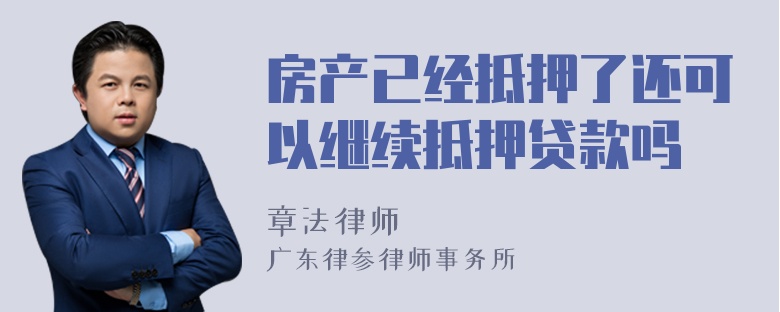 房产已经抵押了还可以继续抵押贷款吗

章法律师
广东律参律师事务所